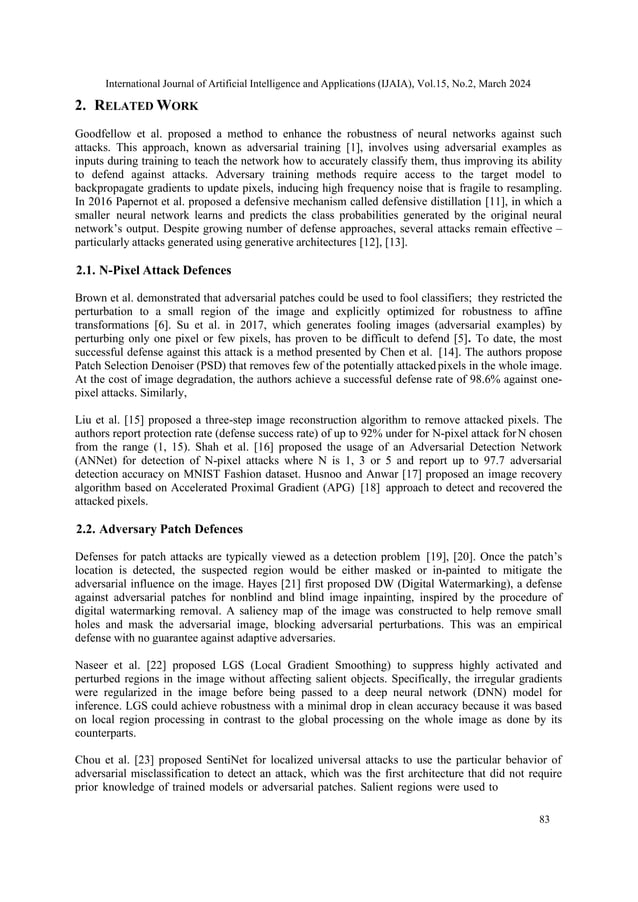 International Journal of Artificial Intelligence and Applications (IJAIA), Vol.15, No.2, March 2024

2. RELATED WORK

Goodfellow et al. proposed a method to enhance the robustness of neural networks against such attacks. This approach, known as adversarial training [1], involves using adversarial examples as inputs during training to teach the network how to accurately classify them, thus improving its ability to defend against attacks. Adversary training methods require access to the target model to backpropagate gradients to update pixels, inducing high frequency noise that is fragile to resampling. In 2016 Papernot et al. proposed a defensive mechanism called defensive distillation [11], in which a smaller neural network learns and predicts the class probabilities generated by the original neural network's output. Despite growing number of defense approaches, several attacks remain effective – particularly attacks generated using generative architectures [12], [13].

2.1. N-Pixel Attack Defences

Brown et al. demonstrated that adversarial patches could be used to fool classifiers; they restricted the perturbation to a small region of the image and explicitly optimized for robustness to affine transformations [6]. Su et al. in 2017, which generates fooling images (adversarial examples) by perturbing only one pixel or few pixels, has proven to be difficult to defend [5]. To date, the most successful defense against this attack is a method presented by Chen et al. [14]. The authors propose Patch Selection Denoiser (PSD) that removes few of the potentially attacked pixels in the whole image. At the cost of image degradation, the authors achieve a successful defense rate of 98.6% against one-pixel attacks. Similarly,

Liu et al. [15] proposed a three-step image reconstruction algorithm to remove attacked pixels. The authors report protection rate (defense success rate) of up to 92% under for N-pixel attack for N chosen from the range (1, 15). Shah et al. [16] proposed the usage of an Adversarial Detection Network (ANNet) for detection of N-pixel attacks where N is 1, 3 or 5 and report up to 97.7 adversarial detection accuracy on MNIST Fashion dataset. Husnoo and Anwar [17] proposed an image recovery algorithm based on Accelerated Proximal Gradient (APG) [18] approach to detect and recovered the attacked pixels.

2.2. Adversary Patch Defences

Defenses for patch attacks are typically viewed as a detection problem [19], [20]. Once the patch's location is detected, the suspected region would be either masked or in-painted to mitigate the adversarial influence on the image. Hayes [21] first proposed DW (Digital Watermarking), a defense against adversarial patches for nonblind and blind image inpainting, inspired by the procedure of digital watermarking removal. A saliency map of the image was constructed to help remove small holes and mask the adversarial image, blocking adversarial perturbations. This was an empirical defense with no guarantee against adaptive adversaries.

Naseer et al. [22] proposed LGS (Local Gradient Smoothing) to suppress highly activated and perturbed regions in the image without affecting salient objects. Specifically, the irregular gradients were regularized in the image before being passed to a deep neural network (DNN) model for inference. LGS could achieve robustness with a minimal drop in clean accuracy because it was based on local region processing in contrast to the global processing on the whole image as done by its counterparts.

Chou et al. [23] proposed SentiNet for localized universal attacks to use the particular behavior of adversarial misclassification to detect an attack, which was the first architecture that did not require prior knowledge of trained models or adversarial patches. Salient regions were used to

83